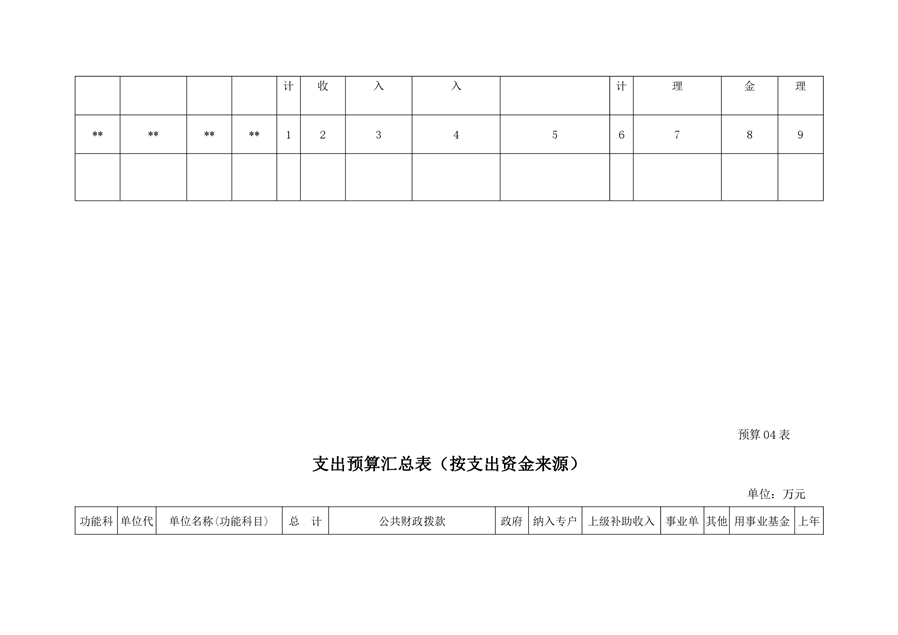 |  |  |  |  | 计 | 收 | 入 | 入 |  | 计 | 理 | 金 | 理 |
|---|---|---|---|---|---|---|---|---|---|---|---|---|
| ** | ** | ** | ** | 1 | 2 | 3 | 4 | 5 | 6 | 7 | 8 | 9 |
|  |  |  |  |  |  |  |  |  |  |  |  |  |

预算 04 表

支出预算汇总表（按支出资金来源）

单位：万元

| 功能科 | 单位代 | 单位名称(功能科目) | 总 计 | 公共财政拨款 | 政府 | 纳入专户 | 上级补助收入 | 事业单 | 其他 | 用事业基金 | 上年 |
|---|---|---|---|---|---|---|---|---|---|---|---|